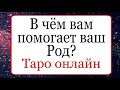 В чём вам помогает ваш Род?
Таро онлайн